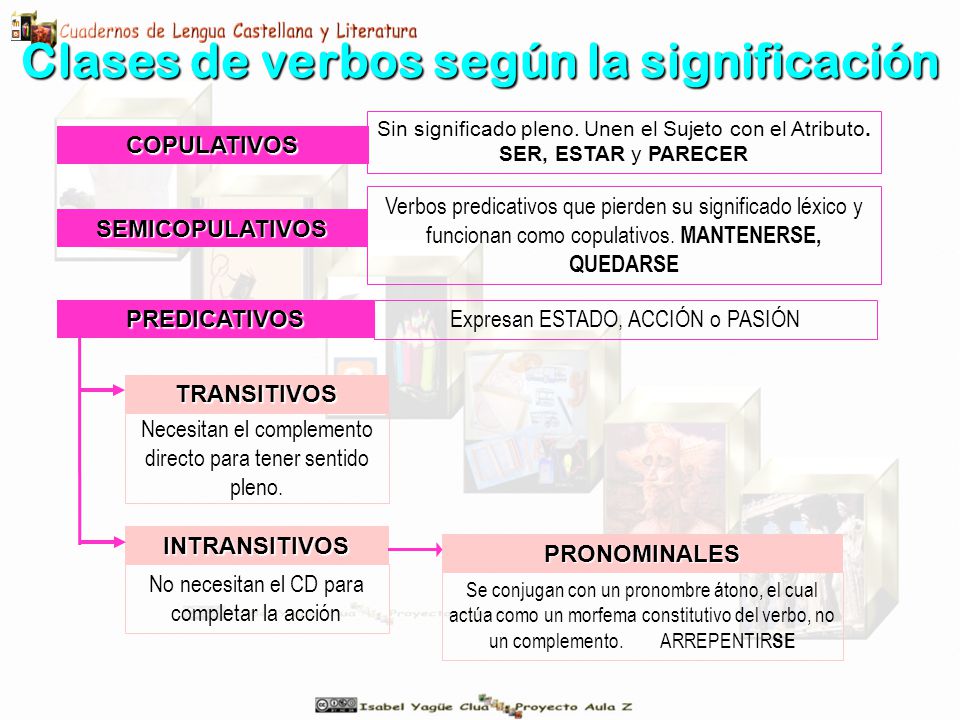 Cuadernos de Lengua Castellana y Literatura

Clases de verbos según la significación

COPULATIVOS

Sin significado pleno. Unen el Sujeto con el Atributo. SER, ESTAR y PARECER

SEMICOPULATIVOS

Verbos predicativos que pierden su significado léxico y funcionan como copulativos. MANTENERSE, QUEDARSE

PREDICATIVOS

Expresan ESTADO, ACCIÓN o PASIÓN

TRANSITIVOS

Necesitan el complemento directo para tener sentido pleno.

INTRANSITIVOS

No necesitan el CD para completar la acción

PRONOMINALES

Se conjugan con un pronombre átono, el cual actúa como un morfema constitutivo del verbo, no un complemento. ARREPENTIRSE

Isabel Yagüe Clua Proyecto Aula Z